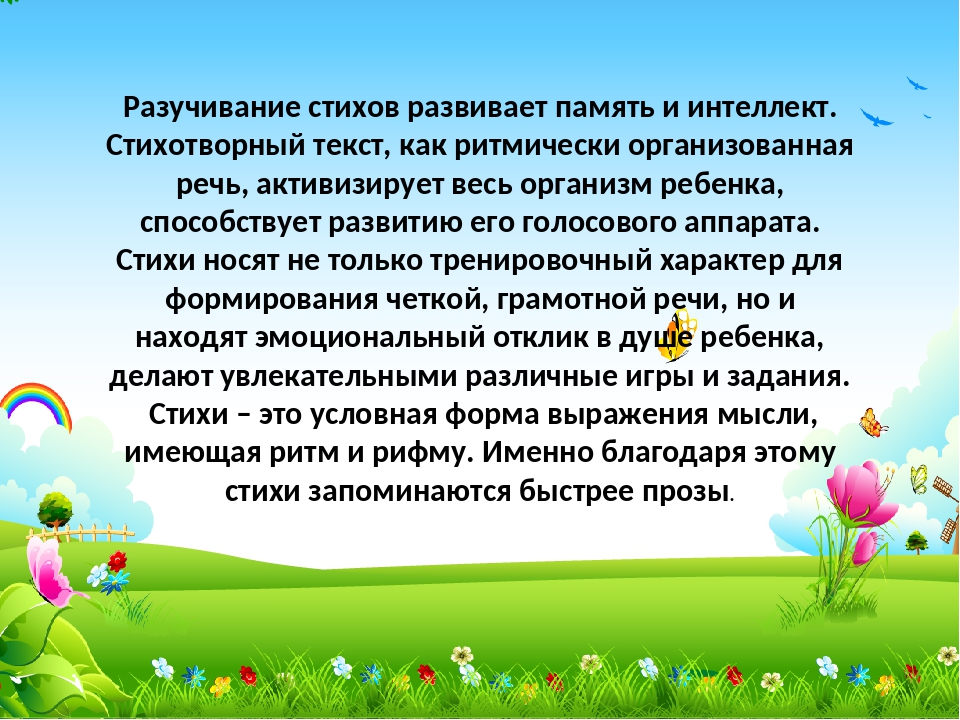 Разучивание стихов развивает память и интеллект. Стихотворный текст, как ритмически организованная речь, активизирует весь организм ребенка, способствует развитию его голосового аппарата. Стихи носят не только тренировочный характер для формирования четкой, грамотной речи, но и находят эмоциональный отклик в душе ребенка, делают увлекательными различные игры и задания. Стихи – это условная форма выражения мысли, имеющая ритм и рифму. Именно благодаря этому стихи запоминаются быстрее прозы.